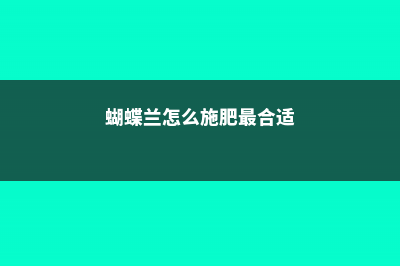 蝴蝶兰怎么施肥最合适